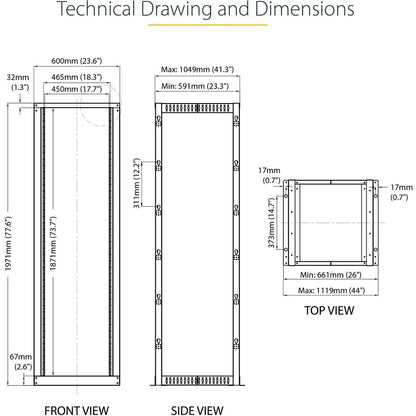 Technical Drawing and Dimensions

600mm (23.6")
32mm (1.3")
465mm (18.3")
450mm (17.7")
1971mm (77.6")
1871mm (73.7")
67mm (2.6")

FRONT VIEW

Max: 1049mm (41.3")
Min: 591mm (23.3")
311mm (12.2")

SIDE VIEW

17mm (0.7")
17mm (0.7")
373mm (14.7")
Min: 661mm (26")
Max: 1119mm (44")

TOP VIEW